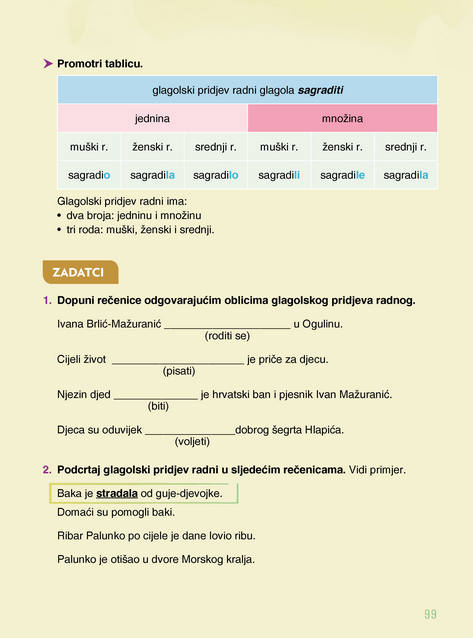 ➤ Promotri tablicu.

| glagolski pridjev radni glagola sagraditi | | | | | |
|---|---|---|---|---|---|
| jednina | | | množina | | |
| muški r. | ženski r. | srednji r. | muški r. | ženski r. | srednji r. |
| sagradio | sagradila | sagradilo | sagradili | sagradile | sagradila |

Glagolski pridjev radni ima:
• dva broja: jedninu i množinu
• tri roda: muški, ženski i srednji.

ZADATCI

1. Dopuni rečenice odgovarajućim oblicima glagolskog pridjeva radnog.

Ivana Brlić-Mažuranić ____ u Ogulinu.
(roditi se)

Cijeli život ____ je priče za djecu.
(pisati)

Njezin djed ____ je hrvatski ban i pjesnik Ivan Mažuranić.
(biti)

Djeca su oduvijek ____dobrog šegrta Hlapića.
(voljeti)

2. Podcrtaj glagolski pridjev radni u sljedećim rečenicama. Vidi primjer.

Baka je stradala od guje-djevojke.

Domaći su pomogli baki.

Ribar Palunko po cijele je dane lovio ribu.

Palunko je otišao u dvore Morskog kralja.

99